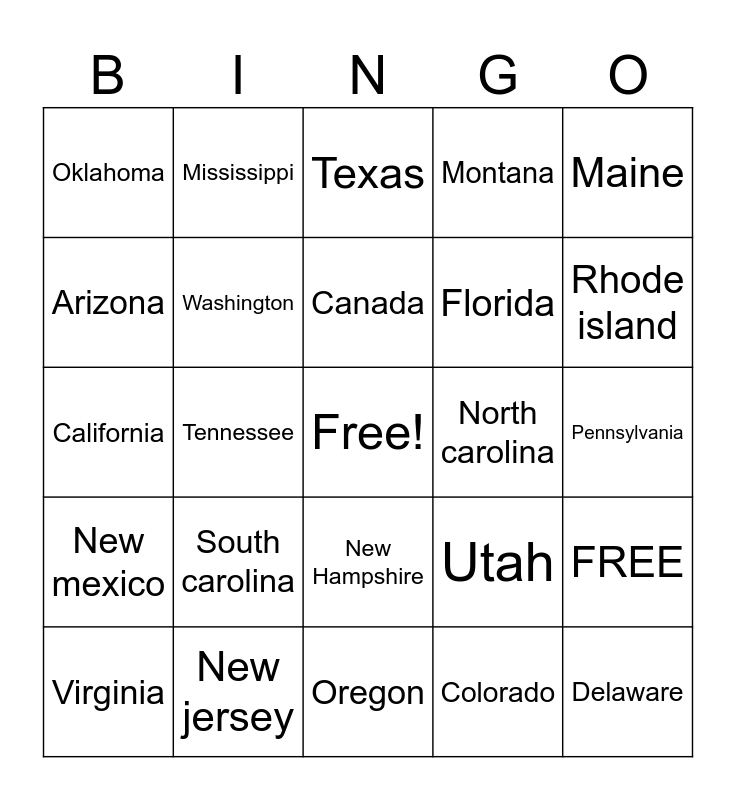 | B | I | N | G | O |
|---|---|---|---|---|
| Oklahoma | Mississippi | Texas | Montana | Maine |
| Arizona | Washington | Canada | Florida | Rhode island |
| California | Tennessee | Free! | North carolina | Pennsylvania |
| New mexico | South carolina | New Hampshire | Utah | FREE |
| Virginia | New jersey | Oregon | Colorado | Delaware |